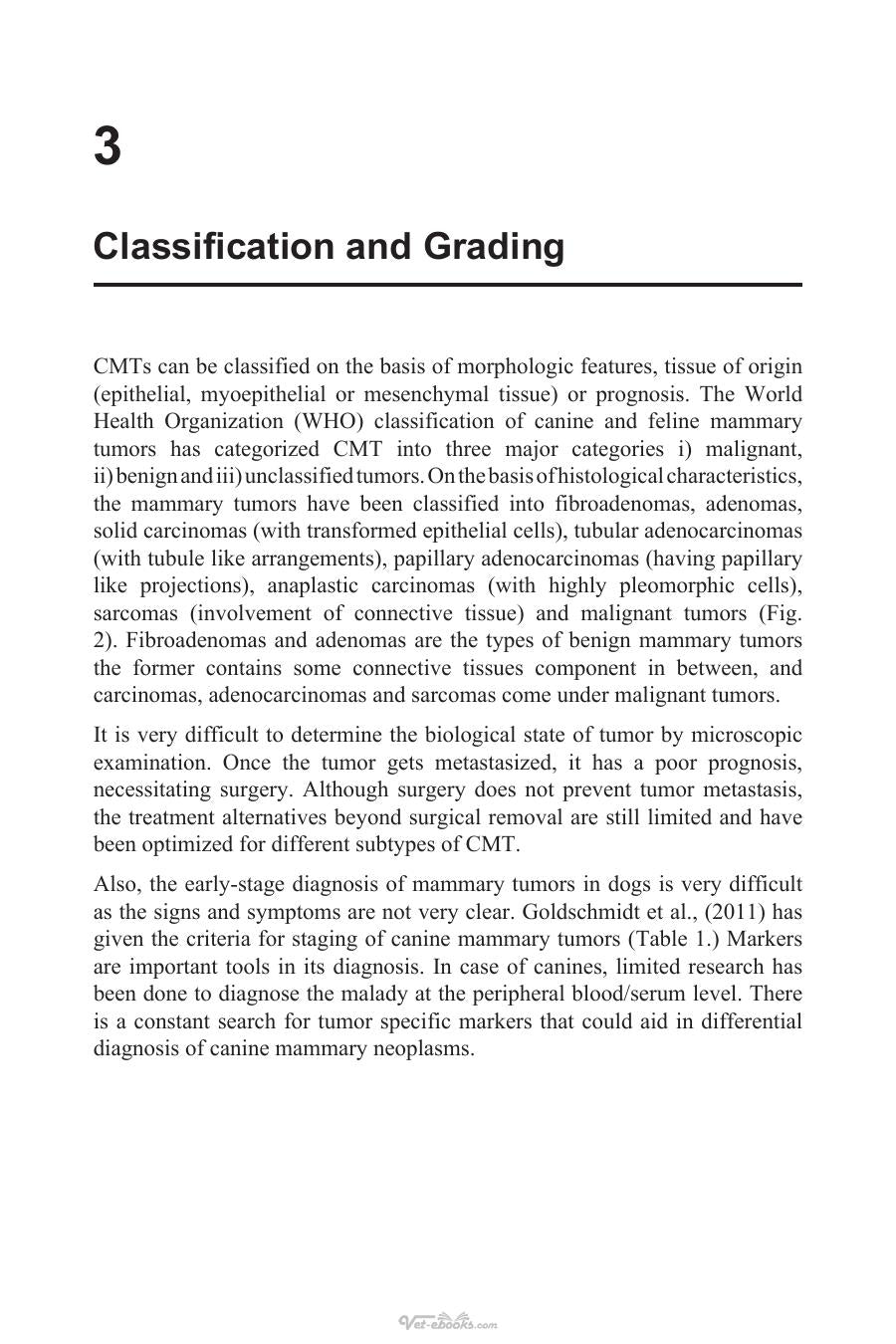 3

Classification and Grading

CMTs can be classified on the basis of morphologic features, tissue of origin (epithelial, myoepithelial or mesenchymal tissue) or prognosis. The World Health Organization (WHO) classification of canine and feline mammary tumors has categorized CMT into three major categories i) malignant, ii) benign and iii) unclassified tumors. On the basis of histological characteristics, the mammary tumors have been classified into fibroadenomas, adenomas, solid carcinomas (with transformed epithelial cells), tubular adenocarcinomas (with tubule like arrangements), papillary adenocarcinomas (having papillary like projections), anaplastic carcinomas (with highly pleomorphic cells), sarcomas (involvement of connective tissue) and malignant tumors (Fig. 2). Fibroadenomas and adenomas are the types of benign mammary tumors the former contains some connective tissues component in between, and carcinomas, adenocarcinomas and sarcomas come under malignant tumors.

It is very difficult to determine the biological state of tumor by microscopic examination. Once the tumor gets metastasized, it has a poor prognosis, necessitating surgery. Although surgery does not prevent tumor metastasis, the treatment alternatives beyond surgical removal are still limited and have been optimized for different subtypes of CMT.

Also, the early-stage diagnosis of mammary tumors in dogs is very difficult as the signs and symptoms are not very clear. Goldschmidt et al., (2011) has given the criteria for staging of canine mammary tumors (Table 1.) Markers are important tools in its diagnosis. In case of canines, limited research has been done to diagnose the malady at the peripheral blood/serum level. There is a constant search for tumor specific markers that could aid in differential diagnosis of canine mammary neoplasms.

Vet-ebooks.com